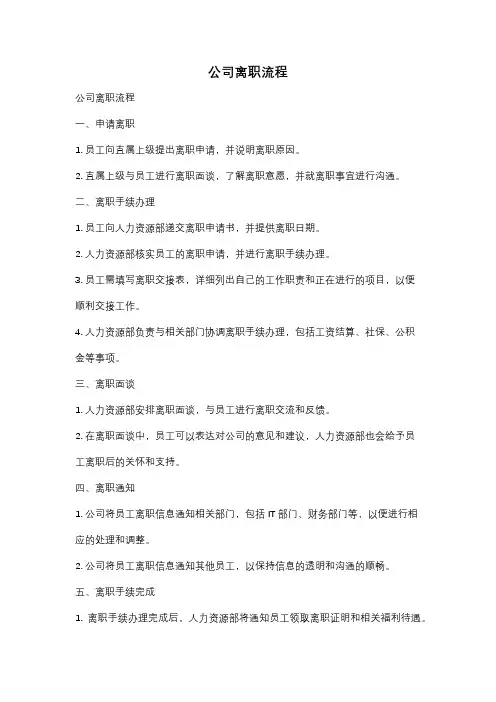 公司离职流程

公司离职流程

一、申请离职

1. 员工向直属上级提出离职申请，并说明离职原因。

2. 直属上级与员工进行离职面谈，了解离职意愿，并就离职事宜进行沟通。

二、离职手续办理

1. 员工向人力资源部递交离职申请书，并提供离职日期。

2. 人力资源部核实员工的离职申请，并进行离职手续办理。

3. 员工需填写离职交接表，详细列出自己的工作职责和正在进行的项目，以便顺利交接工作。

4. 人力资源部负责与相关部门协调离职手续办理，包括工资结算、社保、公积金等事项。

三、离职面谈

1. 人力资源部安排离职面谈，与员工进行离职交流和反馈。

2. 在离职面谈中，员工可以表达对公司的意见和建议，人力资源部也会给予员工离职后的关怀和支持。

四、离职通知

1. 公司将员工离职信息通知相关部门，包括 IT 部门、财务部门等，以便进行相应的处理和调整。

2. 公司将员工离职信息通知其他员工，以保持信息的透明和沟通的顺畅。

五、离职手续完成

1. 离职手续办理完成后，人力资源部将通知员工领取离职证明和相关福利待遇。